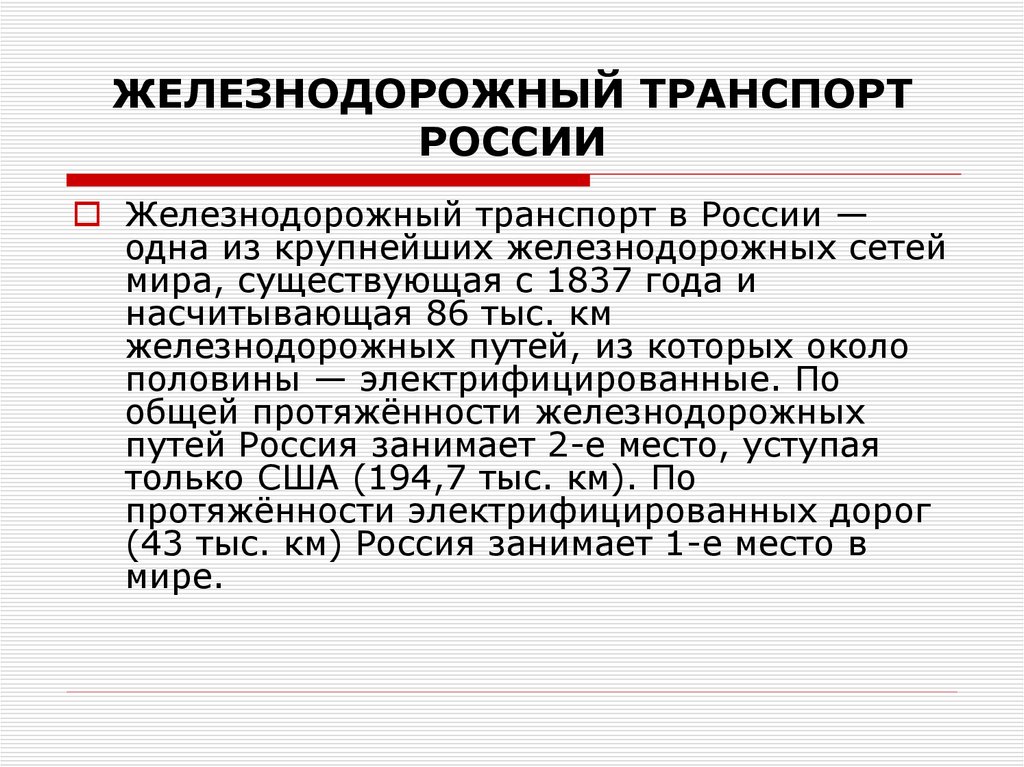 ЖЕЛЕЗНОДОРОЖНЫЙ ТРАНСПОРТ РОССИИ

Железнодорожный транспорт в России — одна из крупнейших железнодорожных сетей мира, существующая с 1837 года и насчитывающая 86 тыс. км железнодорожных путей, из которых около половины — электрифицированные. По общей протяжённости железнодорожных путей Россия занимает 2-е место, уступая только США (194,7 тыс. км). По протяжённости электрифицированных дорог (43 тыс. км) Россия занимает 1-е место в мире.